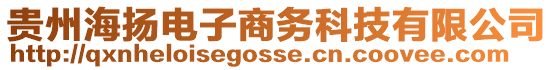 贵州海扬电子商务科技有限公司
http://qxnheloisegosse.cn.coovee.com